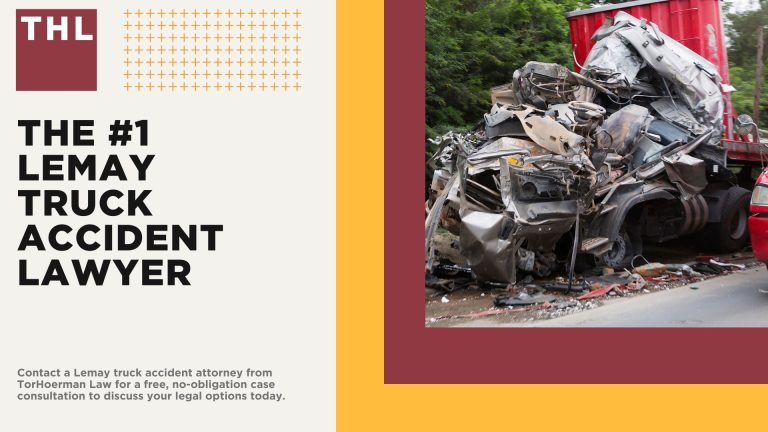 THL

THE #1 LEMAY TRUCK ACCIDENT LAWYER

Contact a Lemay truck accident attorney from TorHoerman Law for a free, no-obligation case consultation to discuss your legal options today.